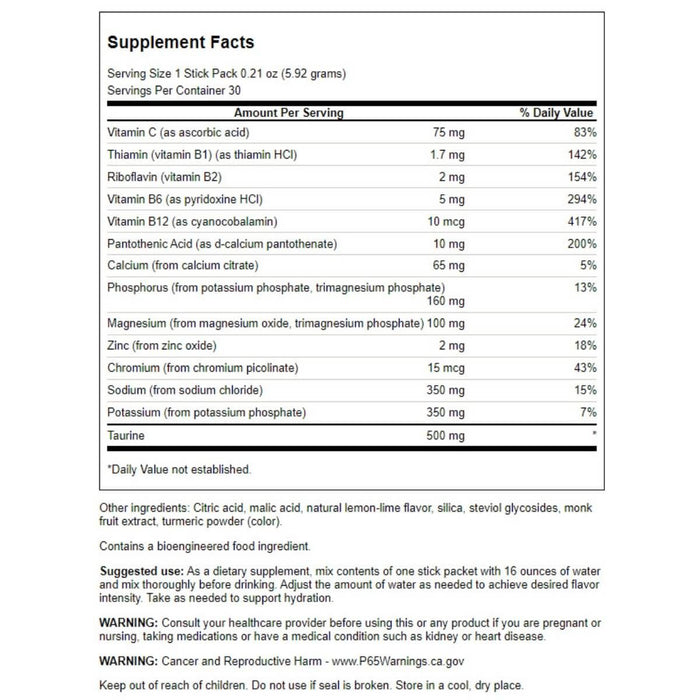 Supplement Facts

Serving Size 1 Stick Pack 0.21 oz (5.92 grams)
Servings Per Container 30

| Amount Per Serving | | % Daily Value |
|---|---|---|
| Vitamin C (as ascorbic acid) | 75 mg | 83% |
| Thiamin (vitamin B1) (as thiamin HCl) | 1.7 mg | 142% |
| Riboflavin (vitamin B2) | 2 mg | 154% |
| Vitamin B6 (as pyridoxine HCl) | 5 mg | 294% |
| Vitamin B12 (as cyanocobalamin) | 10 mcg | 417% |
| Pantothenic Acid (as d-calcium pantothenate) | 10 mg | 200% |
| Calcium (from calcium citrate) | 65 mg | 5% |
| Phosphorus (from potassium phosphate, trimagnesium phosphate) | 160 mg | 13% |
| Magnesium (from magnesium oxide, trimagnesium phosphate) | 100 mg | 24% |
| Zinc (from zinc oxide) | 2 mg | 18% |
| Chromium (from chromium picolinate) | 15 mcg | 43% |
| Sodium (from sodium chloride) | 350 mg | 15% |
| Potassium (from potassium phosphate) | 350 mg | 7% |
| Taurine | 500 mg | * |

*Daily Value not established.

Other ingredients: Citric acid, malic acid, natural lemon-lime flavor, silica, steviol glycosides, monk fruit extract, turmeric powder (color).

Contains a bioengineered food ingredient.

Suggested use: As a dietary supplement, mix contents of one stick packet with 16 ounces of water and mix thoroughly before drinking. Adjust the amount of water as needed to achieve desired flavor intensity. Take as needed to support hydration.

WARNING: Consult your healthcare provider before using this or any product if you are pregnant or nursing, taking medications or have a medical condition such as kidney or heart disease.

WARNING: Cancer and Reproductive Harm - www.P65Warnings.ca.gov

Keep out of reach of children. Do not use if seal is broken. Store in a cool, dry place.